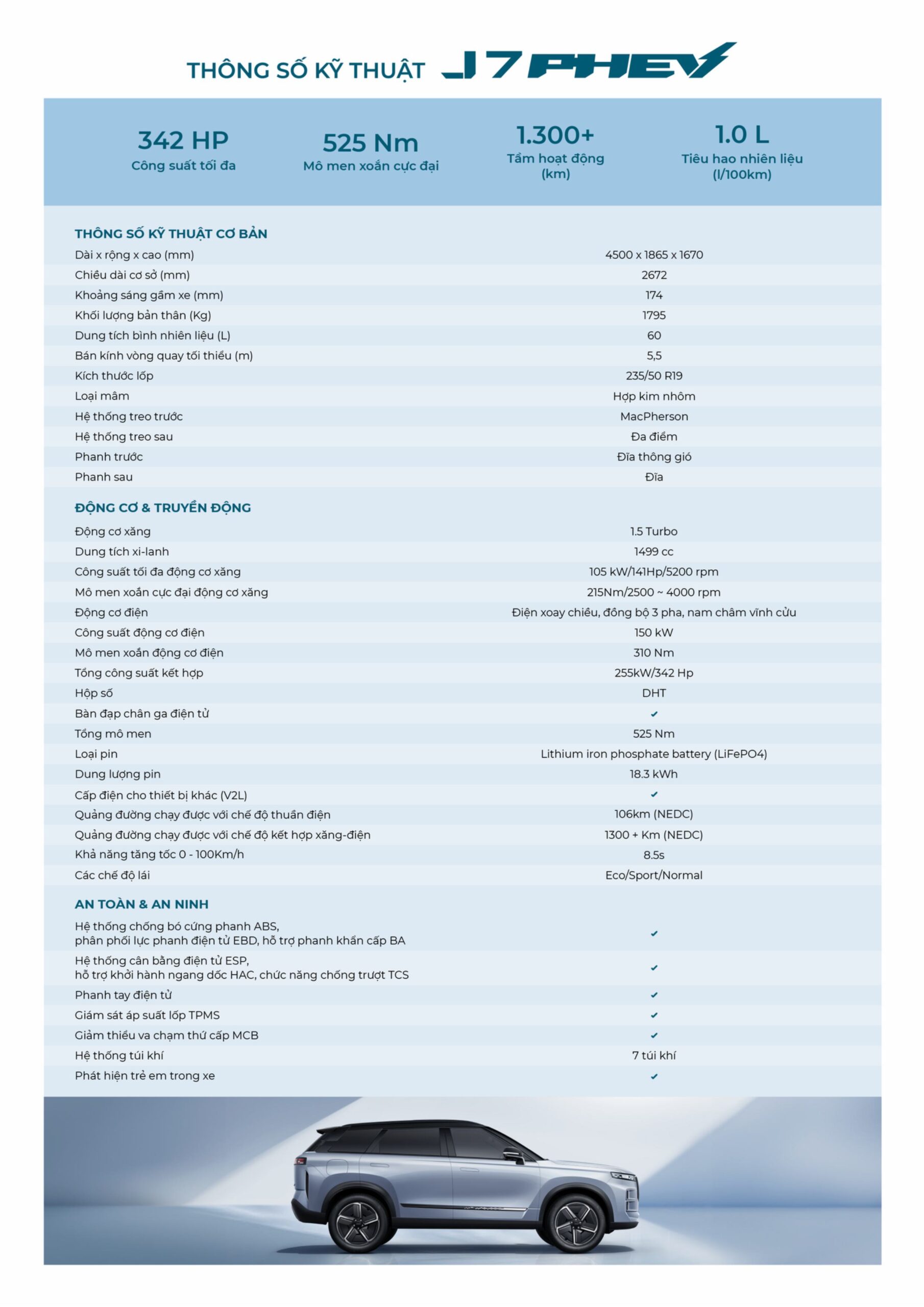 THÔNG SỐ KỸ THUẬT J7 PHEV

342 HP
Công suất tối đa

525 Nm
Mô men xoắn cực đại

1.300+
Tầm hoạt động (km)

1.0 L
Tiêu hao nhiên liệu (l/100km)

THÔNG SỐ KỸ THUẬT CƠ BẢN

| | |
|---|---|
| Dài x rộng x cao (mm) | 4500 x 1865 x 1670 |
| Chiều dài cơ sở (mm) | 2672 |
| Khoảng sáng gầm xe (mm) | 174 |
| Khối lượng bản thân (Kg) | 1795 |
| Dung tích bình nhiên liệu (L) | 60 |
| Bán kính vòng quay tối thiểu (m) | 5,5 |
| Kích thước lốp | 235/50 R19 |
| Loại mâm | Hợp kim nhôm |
| Hệ thống treo trước | MacPherson |
| Hệ thống treo sau | Đa điểm |
| Phanh trước | Đĩa thông gió |
| Phanh sau | Đĩa |

ĐỘNG CƠ & TRUYỀN ĐỘNG

| | |
|---|---|
| Động cơ xăng | 1.5 Turbo |
| Dung tích xi-lanh | 1499 cc |
| Công suất tối đa động cơ xăng | 105 kW/141Hp/5200 rpm |
| Mô men xoắn cực đại động cơ xăng | 215Nm/2500 ~ 4000 rpm |
| Động cơ điện | Điện xoay chiều, đồng bộ 3 pha, nam châm vĩnh cửu |
| Công suất động cơ điện | 150 kW |
| Mô men xoắn động cơ điện | 310 Nm |
| Tổng công suất kết hợp | 255kW/342 Hp |
| Hộp số | DHT |
| Bàn đạp chân ga điện tử | ✓ |
| Tổng mô men | 525 Nm |
| Loại pin | Lithium iron phosphate battery (LiFePO4) |
| Dung lượng pin | 18.3 kWh |
| Cấp điện cho thiết bị khác (V2L) | ✓ |
| Quảng đường chạy được với chế độ thuần điện | 106km (NEDC) |
| Quảng đường chạy được với chế độ kết hợp xăng-điện | 1300 + Km (NEDC) |
| Khả năng tăng tốc 0 - 100Km/h | 8.5s |
| Các chế độ lái | Eco/Sport/Normal |

AN TOÀN & AN NINH

| | |
|---|---|
| Hệ thống chống bó cứng phanh ABS, phân phối lực phanh điện tử EBD, hỗ trợ phanh khẩn cấp BA | ✓ |
| Hệ thống cân bằng điện tử ESP, hỗ trợ khởi hành ngang dốc HAC, chức năng chống trượt TCS | ✓ |
| Phanh tay điện tử | ✓ |
| Giám sát áp suất lốp TPMS | ✓ |
| Giảm thiểu va chạm thứ cấp MCB | ✓ |
| Hệ thống túi khí | 7 túi khí |
| Phát hiện trẻ em trong xe | ✓ |